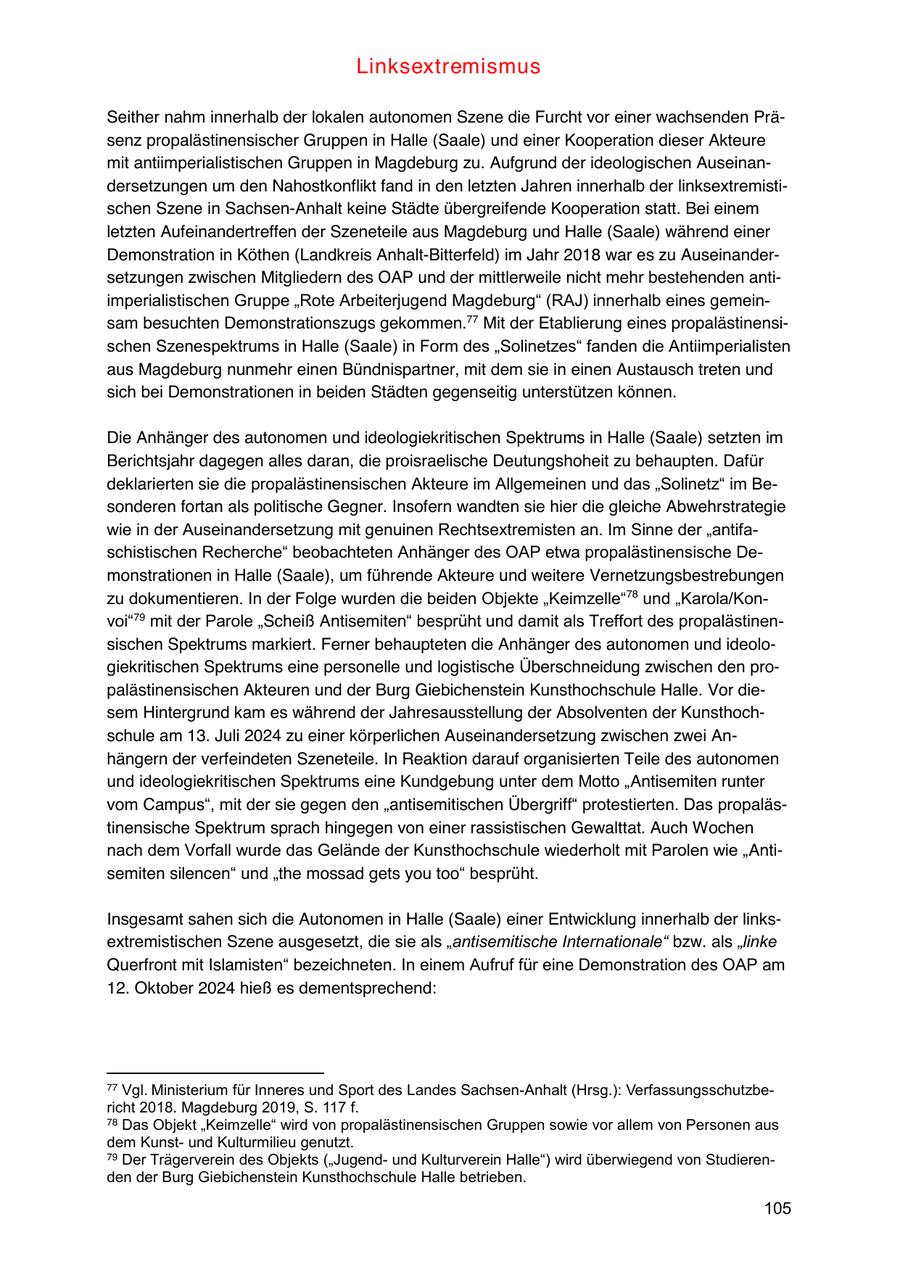 Linksextremismus

Seither nahm innerhalb der lokalen autonomen Szene die Furcht vor einer wachsenden Präsenz propalästinensischer Gruppen in Halle (Saale) und einer Kooperation dieser Akteure mit antiimperialistischen Gruppen in Magdeburg zu. Aufgrund der ideologischen Auseinandersetzungen um den Nahostkonflikt fand in den letzten Jahren innerhalb der linksextremistischen Szene in Sachsen-Anhalt keine Städte übergreifende Kooperation statt. Bei einem letzten Aufeinandertreffen der Szeneteile aus Magdeburg und Halle (Saale) während einer Demonstration in Köthen (Landkreis Anhalt-Bitterfeld) im Jahr 2018 war es zu Auseinandersetzungen zwischen Mitgliedern des OAP und der mittlerweile nicht mehr bestehenden antiimperialistischen Gruppe „Rote Arbeiterjugend Magdeburg“ (RAJ) innerhalb eines gemeinsam besuchten Demonstrationszugs gekommen.$^{77}$ Mit der Etablierung eines propalästinensischen Szenespektrums in Halle (Saale) in Form des „Solinetzes“ fanden die Antiimperialisten aus Magdeburg nunmehr einen Bündnispartner, mit dem sie in einen Austausch treten und sich bei Demonstrationen in beiden Städten gegenseitig unterstützen können.

Die Anhänger des autonomen und ideologiekritischen Spektrums in Halle (Saale) setzten im Berichtsjahr dagegen alles daran, die proisraelische Deutungshoheit zu behaupten. Dafür deklarierten sie die propalästinensischen Akteure im Allgemeinen und das „Solinetz“ im Besonderen fortan als politische Gegner. Insofern wandten sie hier die gleiche Abwehrstrategie wie in der Auseinandersetzung mit genuinen Rechtsextremisten an. Im Sinne der „antifaschistischen Recherche“ beobachteten Anhänger des OAP etwa propalästinensische Demonstrationen in Halle (Saale), um führende Akteure und weitere Vernetzungsbestrebungen zu dokumentieren. In der Folge wurden die beiden Objekte „Keimzelle“$^{78}$ und „Karola/Konvoi“$^{79}$ mit der Parole „Scheiß Antisemiten“ besprüht und damit als Treffort des propalästinensischen Spektrums markiert. Ferner behaupteten die Anhänger des autonomen und ideologiekritischen Spektrums eine personelle und logistische Überschneidung zwischen den propalästinensischen Akteuren und der Burg Giebichenstein Kunsthochschule Halle. Vor diesem Hintergrund kam es während der Jahresausstellung der Absolventen der Kunsthochschule am 13. Juli 2024 zu einer körperlichen Auseinandersetzung zwischen zwei Anhängern der verfeindeten Szeneteile. In Reaktion darauf organisierten Teile des autonomen und ideologiekritischen Spektrums eine Kundgebung unter dem Motto „Antisemiten runter vom Campus“, mit der sie gegen den „antisemitischen Übergriff“ protestierten. Das propalästinensische Spektrum sprach hingegen von einer rassistischen Gewalttat. Auch Wochen nach dem Vorfall wurde das Gelände der Kunsthochschule wiederholt mit Parolen wie „Antisemiten silencen“ und „the mossad gets you too“ besprüht.

Insgesamt sahen sich die Autonomen in Halle (Saale) einer Entwicklung innerhalb der linksextremistischen Szene ausgesetzt, die sie als „antisemitische Internationale“ bzw. als „linke Querfront mit Islamisten“ bezeichneten. In einem Aufruf für eine Demonstration des OAP am 12. Oktober 2024 hieß es dementsprechend:

$^{77}$ Vgl. Ministerium für Inneres und Sport des Landes Sachsen-Anhalt (Hrsg.): Verfassungsschutzbericht 2018. Magdeburg 2019, S. 117 f.
$^{78}$ Das Objekt „Keimzelle“ wird von propalästinensischen Gruppen sowie vor allem von Personen aus dem Kunst- und Kulturmilieu genutzt.
$^{79}$ Der Trägerverein des Objekts („Jugend- und Kulturverein Halle“) wird überwiegend von Studierenden der Burg Giebichenstein Kunsthochschule Halle betrieben.

105